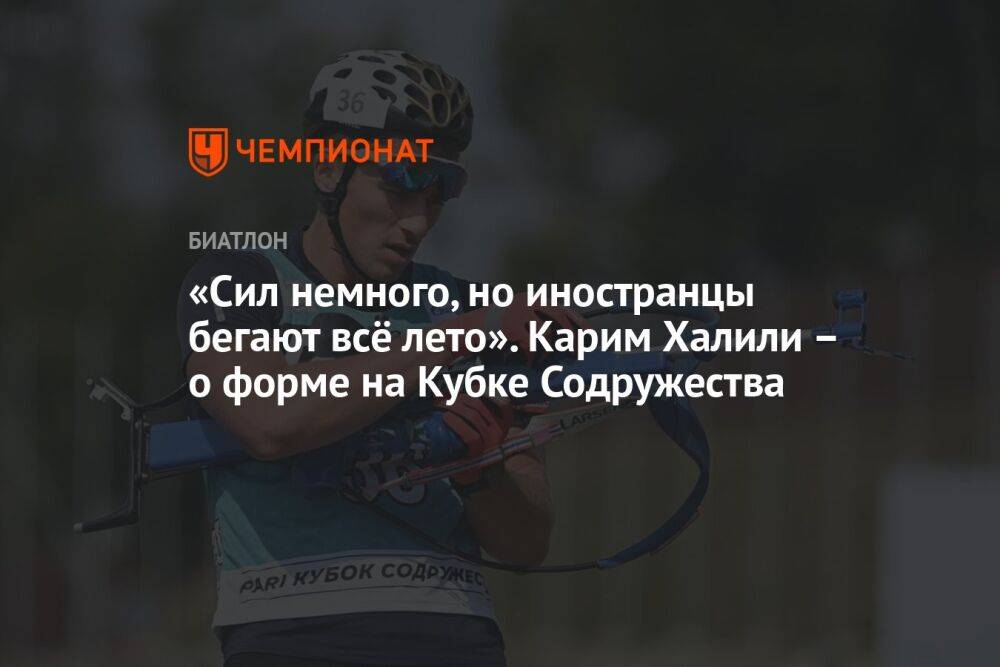 36

ЧЕМПИОНАТ

БИАТЛОН

«Сил немного, но иностранцы бегают всё лето». Карим Халили – о форме на Кубке Содружества

PARI КУБОК СОДРУЖЕС